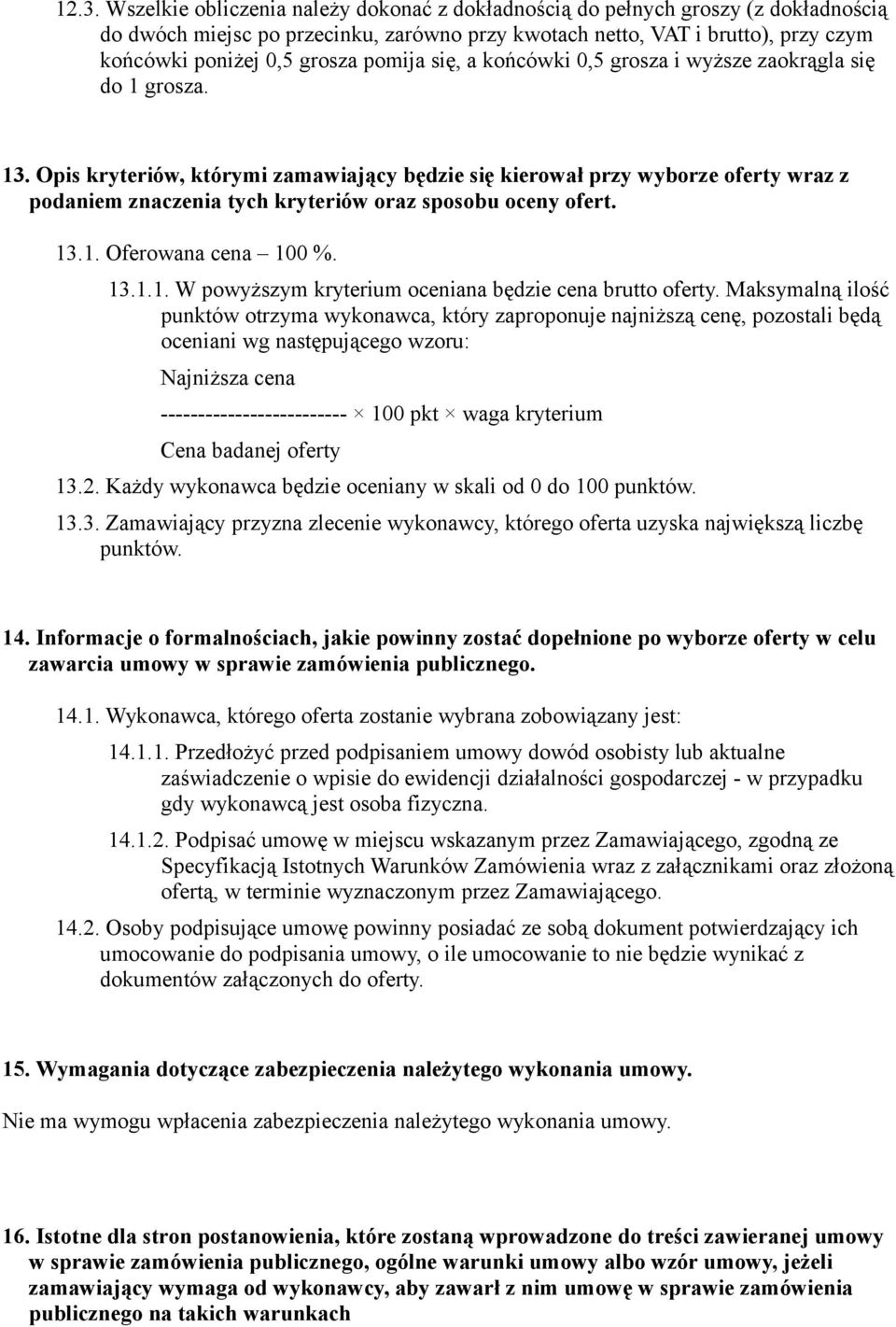 12.3. Wszelkie obliczenia należy dokonać z dokładnością do pełnych groszy (z dokładnością do dwóch miejsc po przecinku, zarówno przy kwotach netto, VAT i brutto), przy czym końcówki poniżej 0,5 grosza pomija się, a końcówki 0,5 grosza i wyższe zaokrągla się do 1 grosza.

13. Opis kryteriów, którymi zamawiający będzie się kierował przy wyborze oferty wraz z podaniem znaczenia tych kryteriów oraz sposobu oceny ofert.

13.1. Oferowana cena – 100 %.

13.1.1. W powyższym kryterium oceniana będzie cena brutto oferty. Maksymalną ilość punktów otrzyma wykonawca, który zaproponuje najniższą cenę, pozostali będą oceniani wg następującego wzoru:

Najniższa cena

------------------------- × 100 pkt × waga kryterium

Cena badanej oferty

13.2. Każdy wykonawca będzie oceniany w skali od 0 do 100 punktów.

13.3. Zamawiający przyzna zlecenie wykonawcy, którego oferta uzyska największą liczbę punktów.

14. Informacje o formalnościach, jakie powinny zostać dopełnione po wyborze oferty w celu zawarcia umowy w sprawie zamówienia publicznego.

14.1. Wykonawca, którego oferta zostanie wybrana zobowiązany jest:

14.1.1. Przedłożyć przed podpisaniem umowy dowód osobisty lub aktualne zaświadczenie o wpisie do ewidencji działalności gospodarczej - w przypadku gdy wykonawcą jest osoba fizyczna.

14.1.2. Podpisać umowę w miejscu wskazanym przez Zamawiającego, zgodną ze Specyfikacją Istotnych Warunków Zamówienia wraz z załącznikami oraz złożoną ofertą, w terminie wyznaczonym przez Zamawiającego.

14.2. Osoby podpisujące umowę powinny posiadać ze sobą dokument potwierdzający ich umocowanie do podpisania umowy, o ile umocowanie to nie będzie wynikać z dokumentów załączonych do oferty.

15. Wymagania dotyczące zabezpieczenia należytego wykonania umowy.

Nie ma wymogu wpłacenia zabezpieczenia należytego wykonania umowy.

16. Istotne dla stron postanowienia, które zostaną wprowadzone do treści zawieranej umowy w sprawie zamówienia publicznego, ogólne warunki umowy albo wzór umowy, jeżeli zamawiający wymaga od wykonawcy, aby zawarł z nim umowę w sprawie zamówienia publicznego na takich warunkach